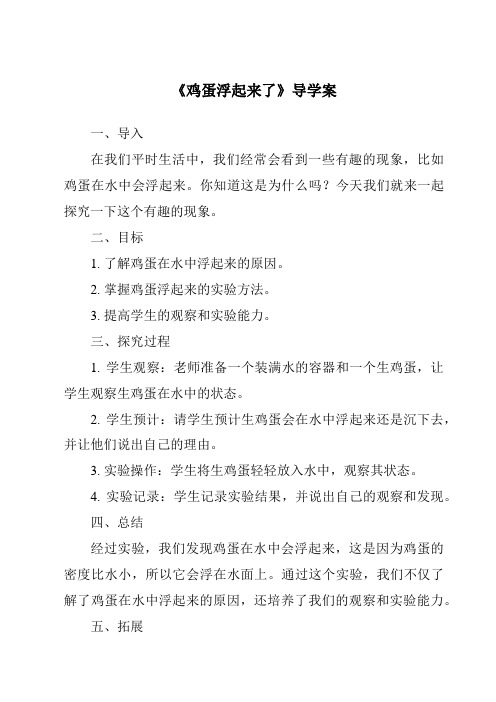 《鸡蛋浮起来了》导学案

一、导入

在我们平时生活中，我们经常会看到一些有趣的现象，比如鸡蛋在水中会浮起来。你知道这是为什么吗？今天我们就来一起探究一下这个有趣的现象。

二、目标

1. 了解鸡蛋在水中浮起来的原因。

2. 掌握鸡蛋浮起来的实验方法。

3. 提高学生的观察和实验能力。

三、探究过程

1. 学生观察：老师准备一个装满水的容器和一个生鸡蛋，让学生观察生鸡蛋在水中的状态。

2. 学生预计：请学生预计生鸡蛋会在水中浮起来还是沉下去，并让他们说出自己的理由。

3. 实验操作：学生将生鸡蛋轻轻放入水中，观察其状态。

4. 实验记录：学生记录实验结果，并说出自己的观察和发现。

四、总结

经过实验，我们发现鸡蛋在水中会浮起来，这是因为鸡蛋的密度比水小，所以它会浮在水面上。通过这个实验，我们不仅了解了鸡蛋在水中浮起来的原因，还培养了我们的观察和实验能力。

五、拓展